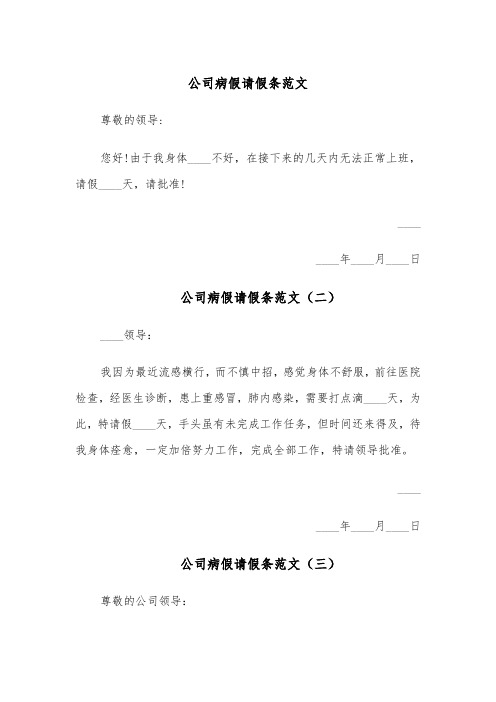 公司病假请假条范文

尊敬的领导:

您好!由于我身体____不好，在接下来的几天内无法正常上班，请假____天，请批准!

____

____年____月____日

公司病假请假条范文（二）

____领导:

我因为最近流感横行，而不慎中招，感觉身体不舒服，前往医院检查，经医生诊断，患上重感冒，肺内感染，需要打点滴____天，为此，特请假____天，手头虽有未完成工作任务，但时间还来得及，待我身体痊愈，一定加倍努力工作，完成全部工作，特请领导批准。

____

____年____月____日

公司病假请假条范文（三）

尊敬的公司领导: